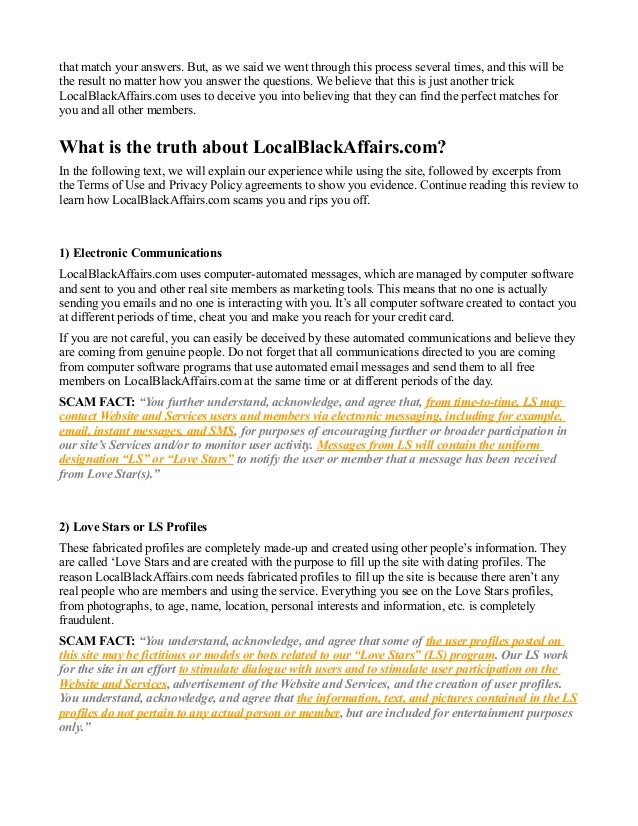 that match your answers. But, as we said we went through this process several times, and this will be the result no matter how you answer the questions. We believe that this is just another trick LocalBlackAffairs.com uses to deceive you into believing that they can find the perfect matches for you and all other members.

What is the truth about LocalBlackAffairs.com?

In the following text, we will explain our experience while using the site, followed by excerpts from the Terms of Use and Privacy Policy agreements to show you evidence. Continue reading this review to learn how LocalBlackAffairs.com scams you and rips you off.

1) Electronic Communications

LocalBlackAffairs.com uses computer-automated messages, which are managed by computer software and sent to you and other real site members as marketing tools. This means that no one is actually sending you emails and no one is interacting with you. It's all computer software created to contact you at different periods of time, cheat you and make you reach for your credit card.

If you are not careful, you can easily be deceived by these automated communications and believe they are coming from genuine people. Do not forget that all communications directed to you are coming from computer software programs that use automated email messages and send them to all free members on LocalBlackAffairs.com at the same time or at different periods of the day.

SCAM FACT: "You further understand, acknowledge, and agree that, from time-to-time, LS may contact Website and Services users and members via electronic messaging, including for example, email, instant messages, and SMS, for purposes of encouraging further or broader participation in our site's Services and/or to monitor user activity. Messages from LS will contain the uniform designation "LS" or "Love Stars" to notify the user or member that a message has been received from Love Star(s)."

2) Love Stars or LS Profiles

These fabricated profiles are completely made-up and created using other people's information. They are called 'Love Stars and are created with the purpose to fill up the site with dating profiles. The reason LocalBlackAffairs.com needs fabricated profiles to fill up the site is because there aren't any real people who are members and using the service. Everything you see on the Love Stars profiles, from photographs, to age, name, location, personal interests and information, etc. is completely fraudulent.

SCAM FACT: "You understand, acknowledge, and agree that some of the user profiles posted on this site may be fictitious or models or bots related to our "Love Stars" (LS) program. Our LS work for the site in an effort to stimulate dialogue with users and to stimulate user participation on the Website and Services, advertisement of the Website and Services, and the creation of user profiles. You understand, acknowledge, and agree that the information, text, and pictures contained in the LS profiles do not pertain to any actual person or member, but are included for entertainment purposes only."